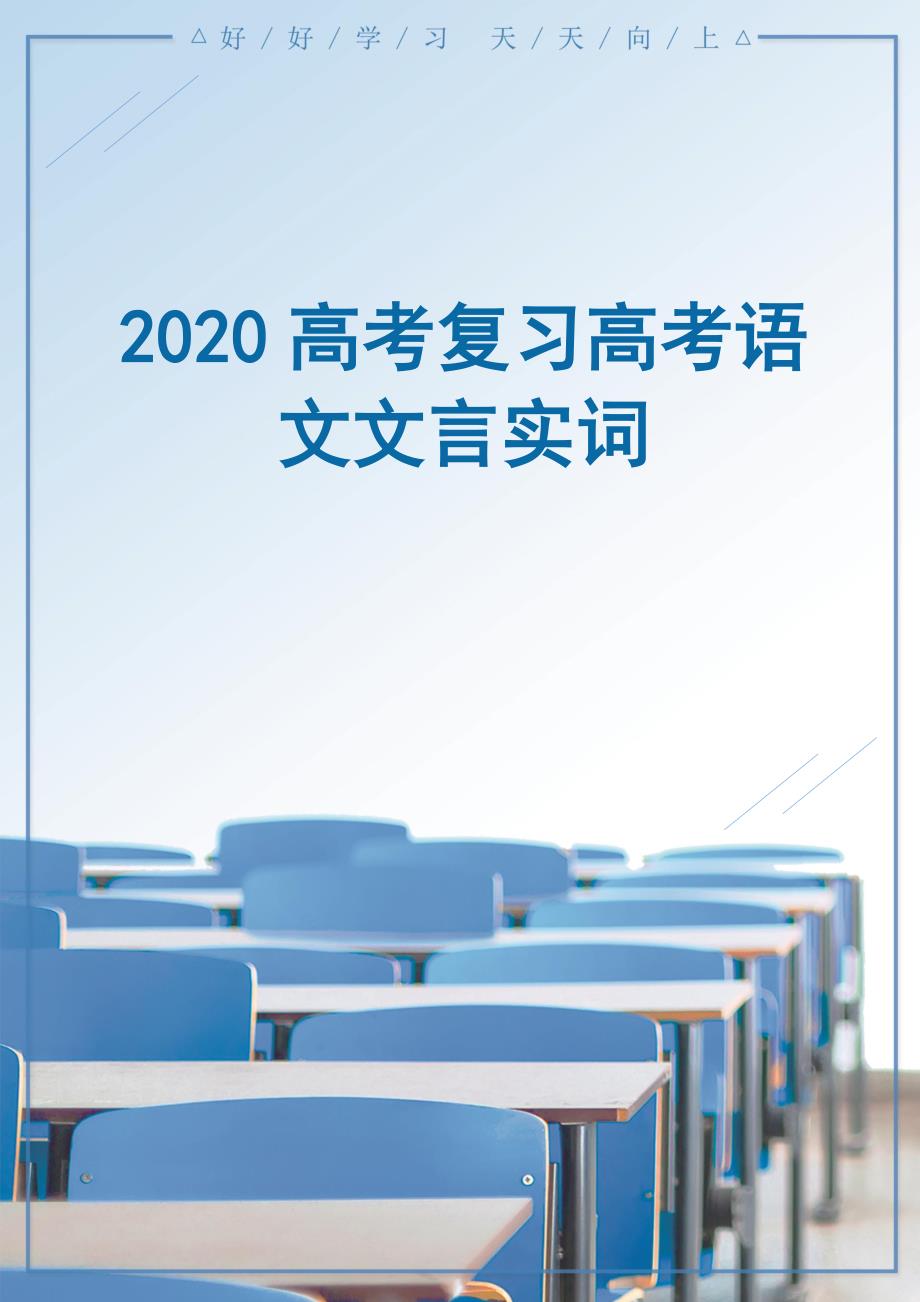 △好/好/学/习 天/天/向/上△

2020 高考复习高考语文文言实词